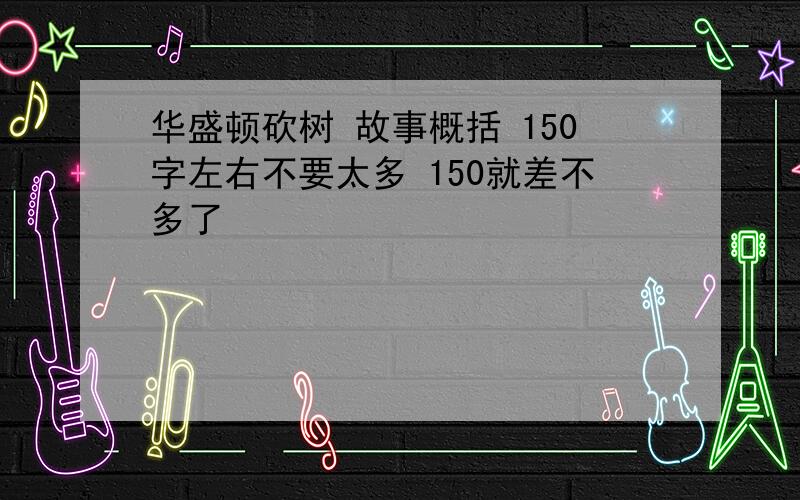 华盛顿砍树 故事概括 150字左右不要太多 150就差不多了